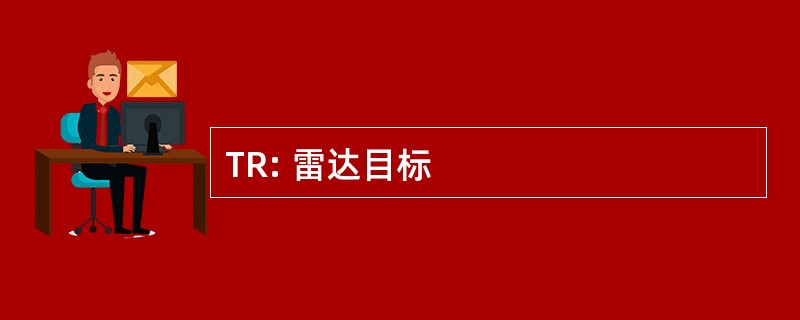 TR: 雷达目标